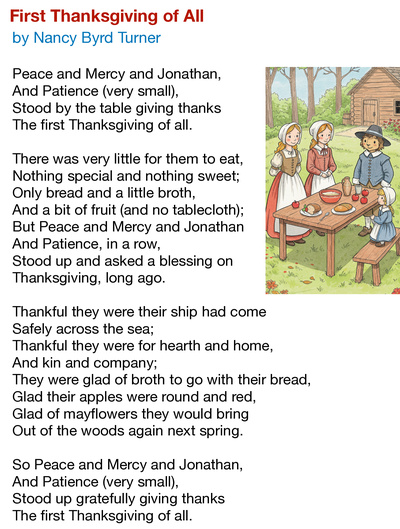 First Thanksgiving of All
by Nancy Byrd Turner

Peace and Mercy and Jonathan,
And Patience (very small),
Stood by the table giving thanks
The first Thanksgiving of all.

There was very little for them to eat,
Nothing special and nothing sweet;
Only bread and a little broth,
And a bit of fruit (and no tablecloth);
But Peace and Mercy and Jonathan
And Patience, in a row,
Stood up and asked a blessing on
Thanksgiving, long ago.

Thankful they were their ship had come
Safely across the sea;
Thankful they were for hearth and home,
And kin and company;
They were glad of broth to go with their bread,
Glad their apples were round and red,
Glad of mayflowers they would bring
Out of the woods again next spring.

So Peace and Mercy and Jonathan,
And Patience (very small),
Stood up gratefully giving thanks
The first Thanksgiving of all.